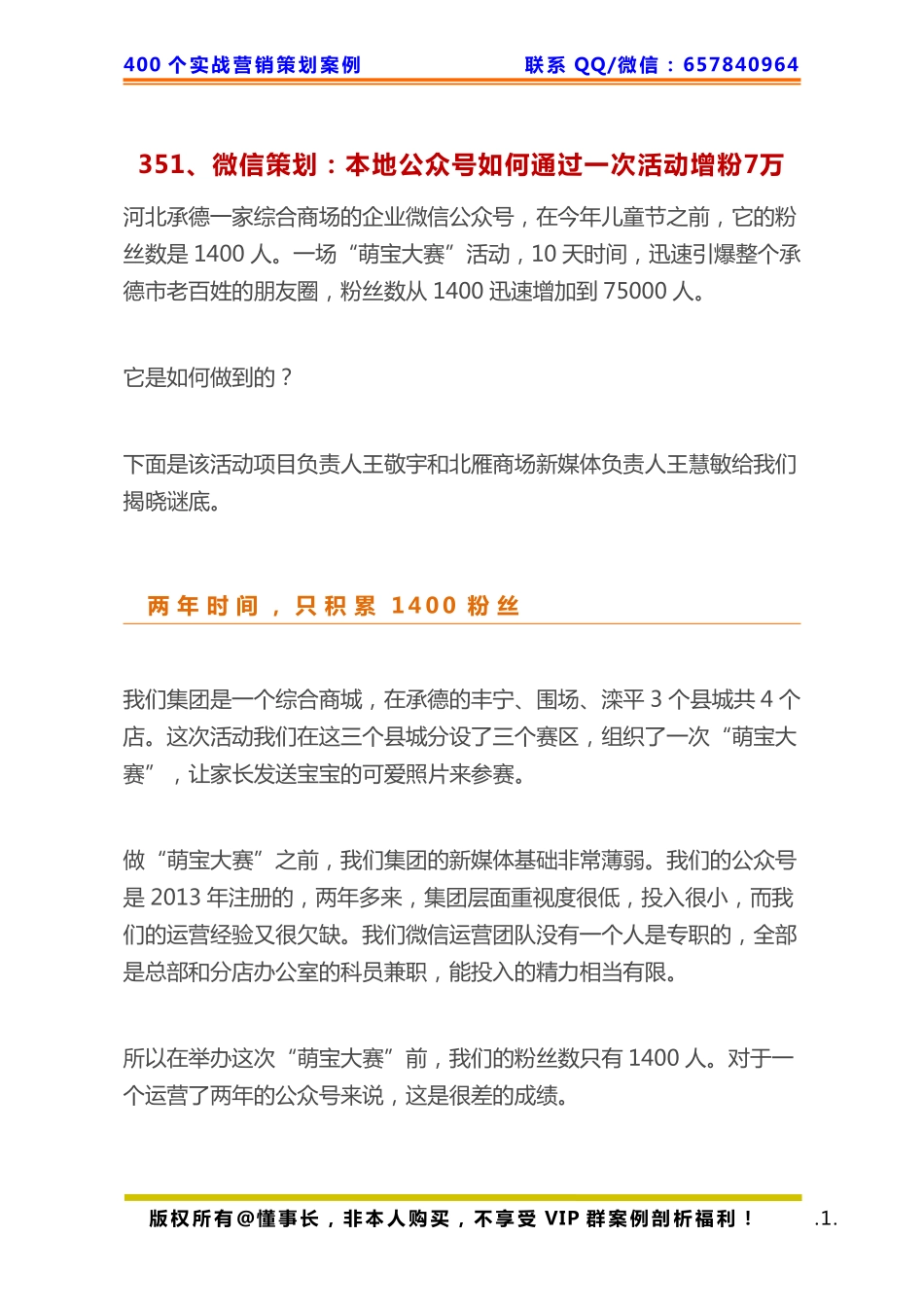 400 个实战营销策划案例　　联系 QQ/微信：657840964

351、微信策划：本地公众号如何通过一次活动增粉7万

河北承德一家综合商场的企业微信公众号，在今年儿童节之前，它的粉丝数是 1400 人。一场“萌宝大赛”活动，10 天时间，迅速引爆整个承德市老百姓的朋友圈，粉丝数从 1400 迅速增加到 75000 人。

它是如何做到的？

下面是该活动项目负责人王敬宇和北雁商场新媒体负责人王慧敏给我们揭晓谜底。

两年时间，只积累 1400 粉丝

我们集团是一个综合商城，在承德的丰宁、围场、滦平 3 个县城共 4 个店。这次活动我们在这三个县城分设了三个赛区，组织了一次“萌宝大赛”，让家长发送宝宝的可爱照片来参赛。

做“萌宝大赛”之前，我们集团的新媒体基础非常薄弱。我们的公众号是 2013 年注册的，两年多来，集团层面重视度很低，投入很小，而我们的运营经验又很欠缺。我们微信运营团队没有一个人是专职的，全部是总部和分店办公室的科员兼职，能投入的精力相当有限。

所以在举办这次“萌宝大赛”前，我们的粉丝数只有 1400 人。对于一个运营了两年的公众号来说，这是很差的成绩。

版权所有@懂事长，非本人购买，不享受 VIP 群案例剖析福利！　.1.